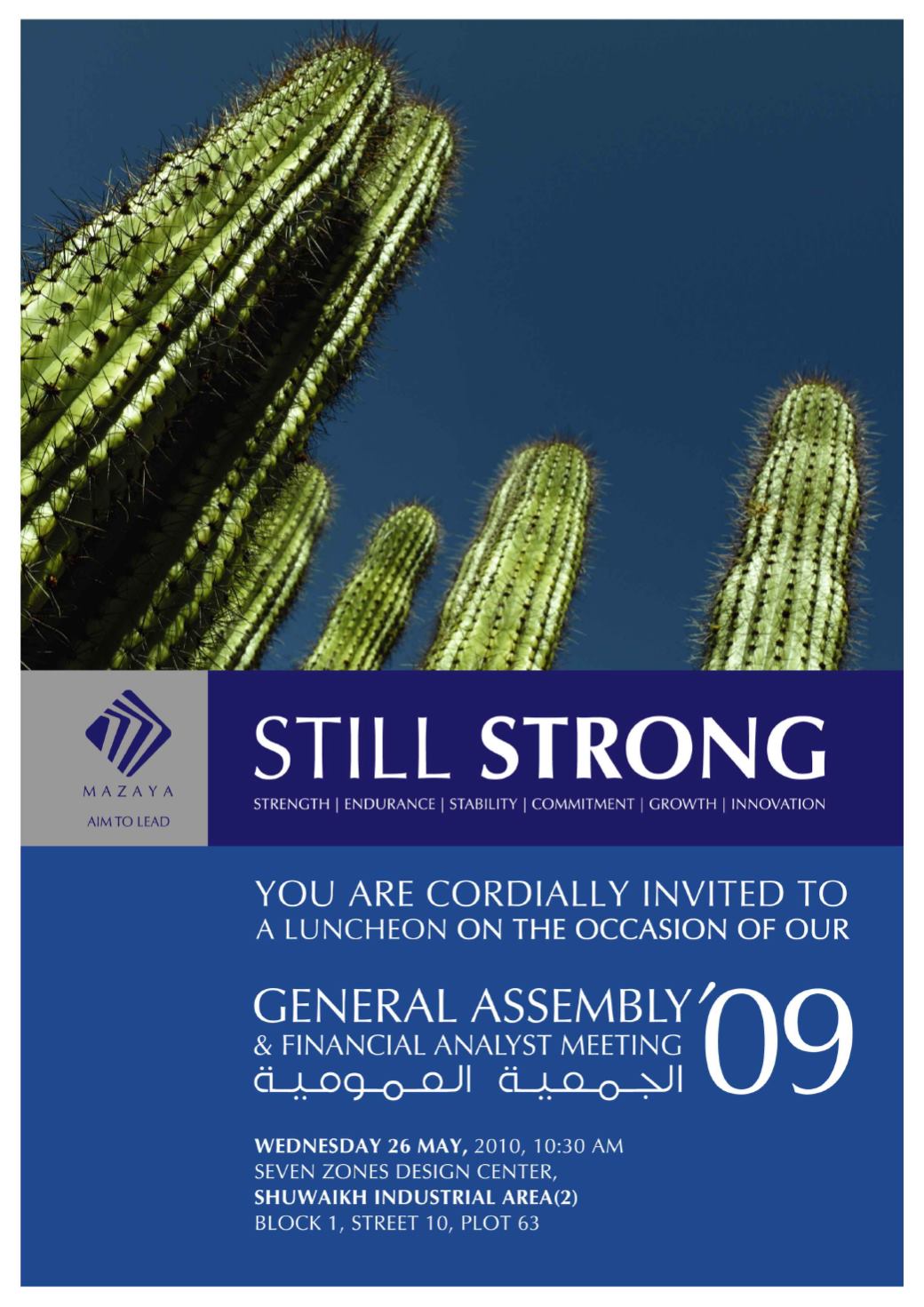 MAZAYA
AIM TO LEAD

STILL STRONG
STRENGTH | ENDURANCE | STABILITY | COMMITMENT | GROWTH | INNOVATION

YOU ARE CORDIALLY INVITED TO A LUNCHEON ON THE OCCASION OF OUR

GENERAL ASSEMBLY '09
& FINANCIAL ANALYST MEETING
الجمعية العمومية

WEDNESDAY 26 MAY, 2010, 10:30 AM
SEVEN ZONES DESIGN CENTER,
SHUWAIKH INDUSTRIAL AREA(2)
BLOCK 1, STREET 10, PLOT 63